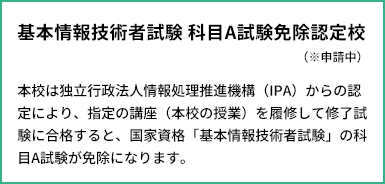 基本情報技術者試験 科目A試験免除認定校

（※申請中）

本校は独立行政法人情報処理推進機構（IPA）からの認定により、指定の講座（本校の授業）を履修して修了試験に合格すると、国家資格「基本情報技術者試験」の科目A試験が免除になります。